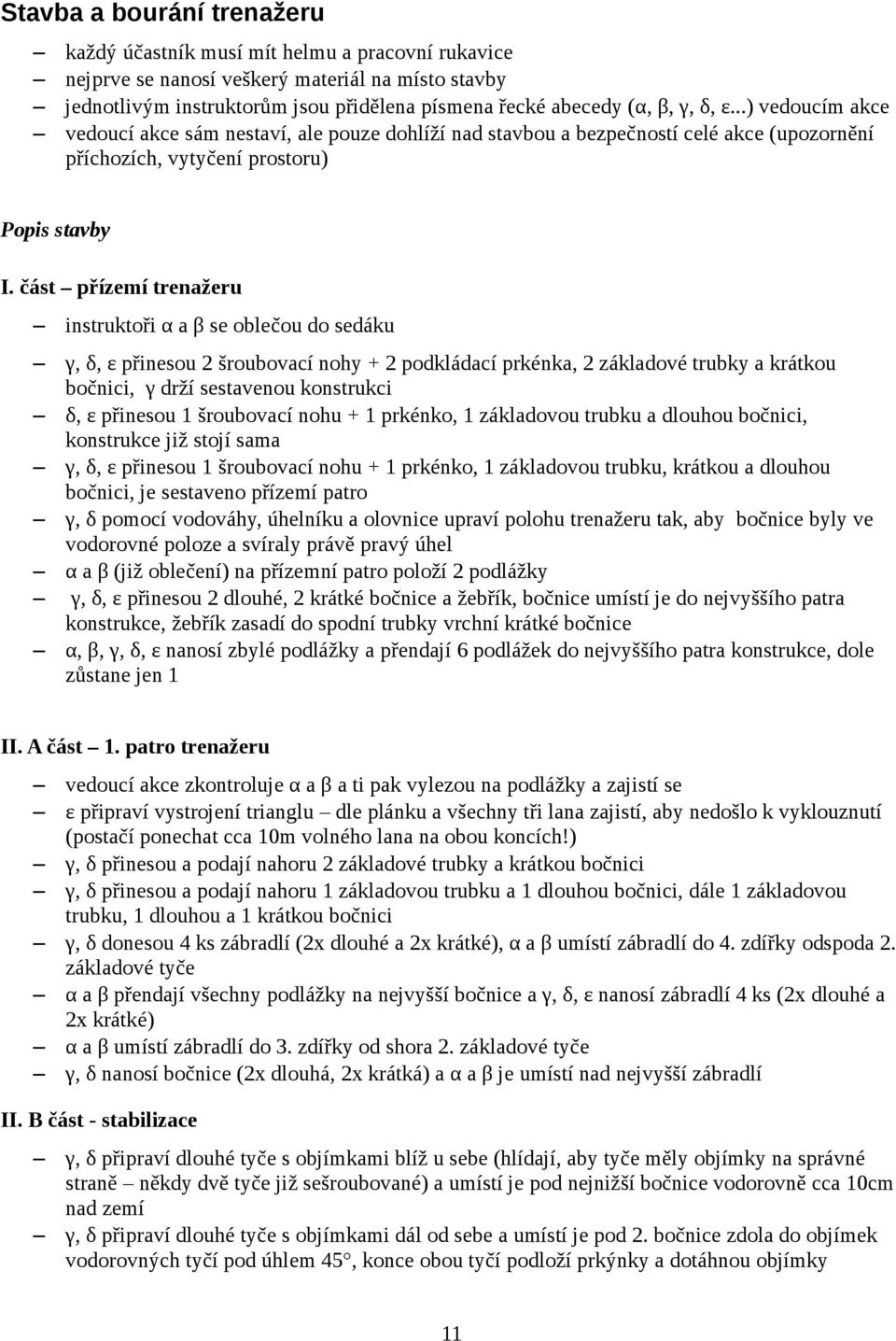 Stavba a bourání trenažeru

– každý účastník musí mít helmu a pracovní rukavice
– nejprve se nanosí veškerý materiál na místo stavby
– jednotlivým instruktorům jsou přidělena písmena řecké abecedy (α, β, γ, δ, ε...) vedoucím akce
– vedoucí akce sám nestaví, ale pouze dohlíží nad stavbou a bezpečností celé akce (upozornění příchozích, vytyčení prostoru)

Popis stavby

I. část – přízemí trenažeru

– instruktoři α a β se oblečou do sedáku
– γ, δ, ε přinesou 2 šroubovací nohy + 2 podkládací prkénka, 2 základové trubky a krátkou bočnici, γ drží sestavenou konstrukci
– δ, ε přinesou 1 šroubovací nohu + 1 prkénko, 1 základovou trubku a dlouhou bočnici, konstrukce již stojí sama
– γ, δ, ε přinesou 1 šroubovací nohu + 1 prkénko, 1 základovou trubku, krátkou a dlouhou bočnici, je sestaveno přízemí patro
– γ, δ pomocí vodováhy, úhelníku a olovnice upraví polohu trenažeru tak, aby bočnice byly ve vodorovné poloze a svíraly právě pravý úhel
– α a β (již oblečení) na přízemní patro položí 2 podlážky
– γ, δ, ε přinesou 2 dlouhé, 2 krátké bočnice a žebřík, bočnice umístí je do nejvyššího patra konstrukce, žebřík zasadí do spodní trubky vrchní krátké bočnice
– α, β, γ, δ, ε nanosí zbylé podlážky a přendají 6 podlážek do nejvyššího patra konstrukce, dole zůstane jen 1

II. A část – 1. patro trenažeru

– vedoucí akce zkontroluje α a β a ti pak vylezou na podlážky a zajistí se
– ε připraví vystrojení trianglu – dle plánku a všechny tři lana zajistí, aby nedošlo k vyklouznutí (postačí ponechat cca 10m volného lana na obou koncích!)
– γ, δ přinesou a podají nahoru 2 základové trubky a krátkou bočnici
– γ, δ přinesou a podají nahoru 1 základovou trubku a 1 dlouhou bočnici, dále 1 základovou trubku, 1 dlouhou a 1 krátkou bočnici
– γ, δ donesou 4 ks zábradlí (2x dlouhé a 2x krátké), α a β umístí zábradlí do 4. zdířky odspoda 2. základové tyče
– α a β přendají všechny podlážky na nejvyšší bočnice a γ, δ, ε nanosí zábradlí 4 ks (2x dlouhé a 2x krátké)
– α a β umístí zábradlí do 3. zdířky od shora 2. základové tyče
– γ, δ nanosí bočnice (2x dlouhá, 2x krátká) a α a β je umístí nad nejvyšší zábradlí

II. B část - stabilizace

– γ, δ připraví dlouhé tyče s objímkami blíž u sebe (hlídají, aby tyče měly objímky na správné straně – někdy dvě tyče již sešroubované) a umístí je pod nejnižší bočnice vodorovně cca 10cm nad zemí
– γ, δ připraví dlouhé tyče s objímkami dál od sebe a umístí je pod 2. bočnice zdola do objímek vodorovných tyčí pod úhlem 45°, konce obou tyčí podloží prkýnky a dotáhnou objímky

11